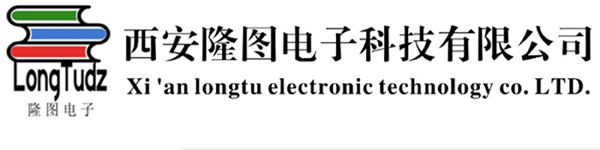 LongTudz
隆图电子

西安隆图电子科技有限公司
Xi 'an longtu electronic technology co. LTD.